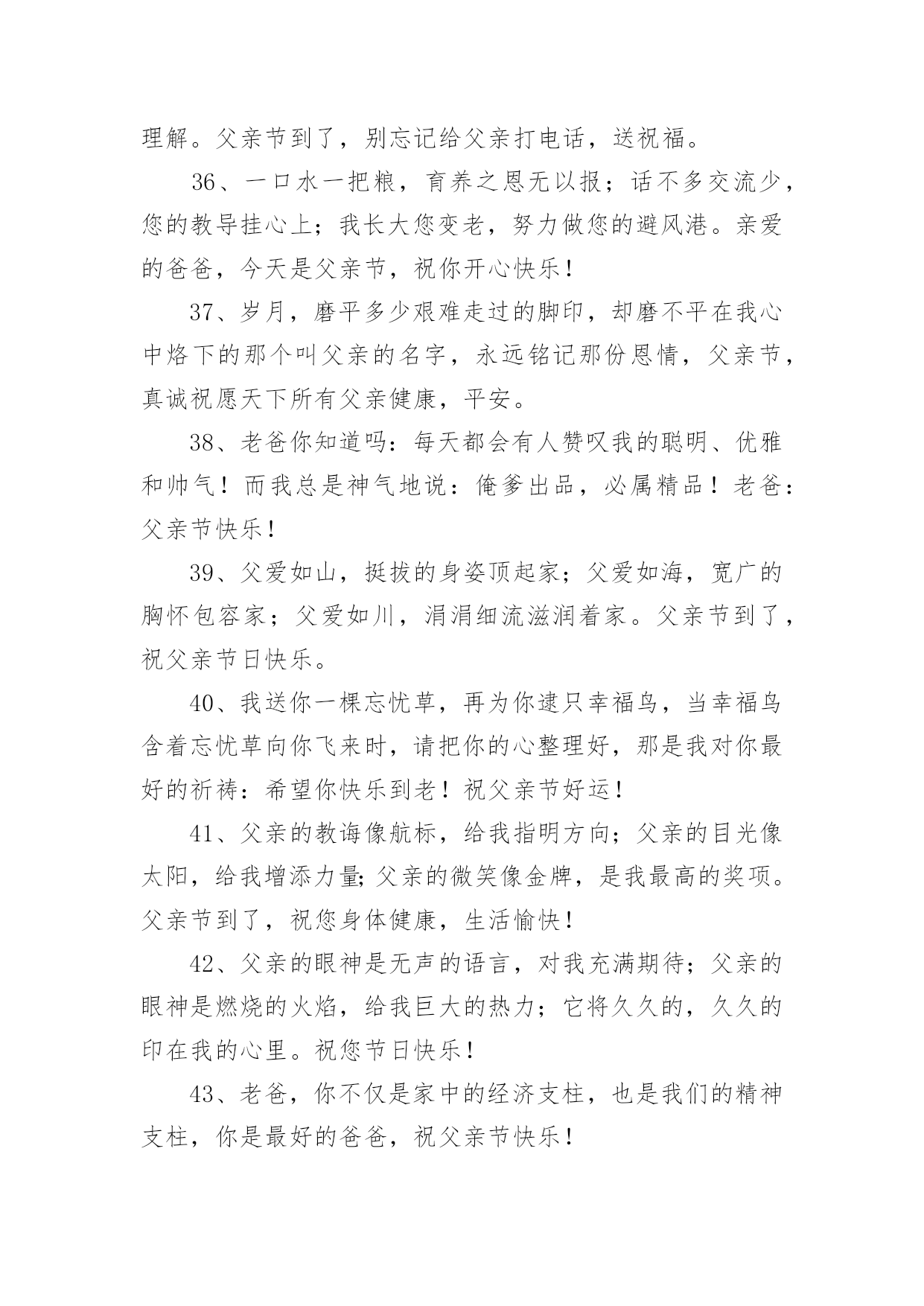 理解。父亲节到了，别忘记给父亲打电话，送祝福。

36、一口水一把粮，育养之恩无以报；话不多交流少，您的教导挂心上；我长大您变老，努力做您的避风港。亲爱的爸爸，今天是父亲节，祝你开心快乐！

37、岁月，磨平多少艰难走过的脚印，却磨不平在我心中烙下的那个叫父亲的名字，永远铭记那份恩情，父亲节，真诚祝愿天下所有父亲健康，平安。

38、老爸你知道吗：每天都会有人赞叹我的聪明、优雅和帅气！而我总是神气地说：俺爹出品，必属精品！老爸：父亲节快乐！

39、父爱如山，挺拔的身姿顶起家；父爱如海，宽广的胸怀包容家；父爱如川，涓涓细流滋润着家。父亲节到了，祝父亲节日快乐。

40、我送你一棵忘忧草，再为你逮只幸福鸟，当幸福鸟含着忘忧草向你飞来时，请把你的心整理好，那是我对你最好的祈祷：希望你快乐到老！祝父亲节好运！

41、父亲的教诲像航标，给我指明方向；父亲的目光像太阳，给我增添力量;父亲的微笑像金牌，是我最高的奖项。父亲节到了，祝您身体健康，生活愉快！

42、父亲的眼神是无声的语言，对我充满期待；父亲的眼神是燃烧的火焰，给我巨大的热力；它将久久的，久久的印在我的心里。祝您节日快乐！

43、老爸，你不仅是家中的经济支柱，也是我们的精神支柱，你是最好的爸爸，祝父亲节快乐！